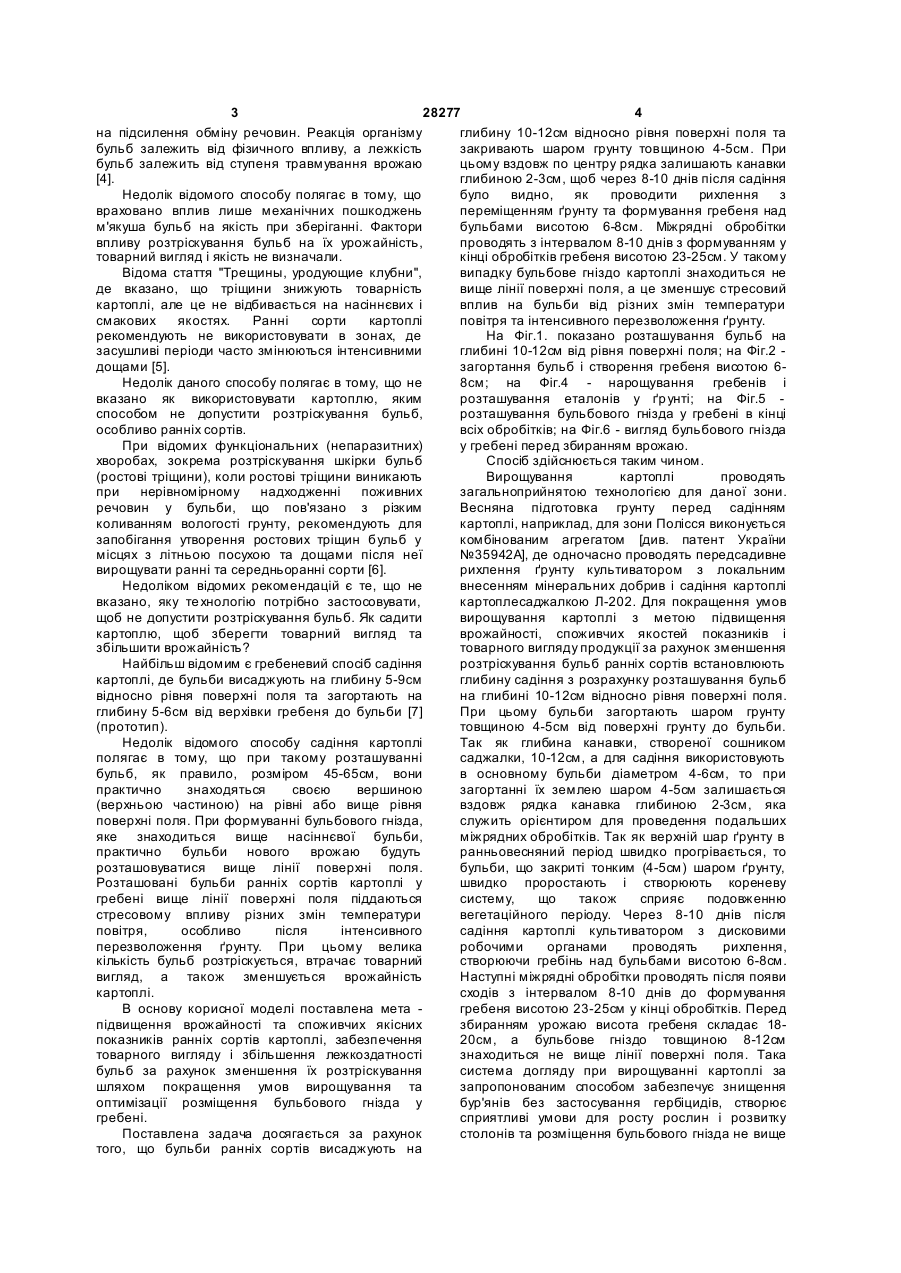 3

28277

4

на підсилення обміну речовин. Реакція організму бульб залежить від фізичного впливу, а лежкість бульб залежить від ступеня травмування врожаю [4].

Недолік відомого способу полягає в тому, що враховано вплив лише механічних пошкоджень м'якуша бульб на якість при зберіганні. Фактори впливу розтріскування бульб на їх урожайність, товарний вигляд і якість не визначали.

Відома стаття "Трещины, уродующие клубни", де вказано, що тріщини знижують товарність картоплі, але це не відбивається на насіннєвих і смакових якостях. Ранні сорти картоплі рекомендують не використовувати в зонах, де засушливі періоди часто змінюються інтенсивними дощами [5].

Недолік даного способу полягає в тому, що не вказано як використовувати картоплю, яким способом не допустити розтріскування бульб, особливо ранніх сортів.

При відомих функціональних (непаразитних) хворобах, зокрема розтріскування шкірки бульб (ростові тріщини), коли ростові тріщини виникають при нерівномірному надходженні поживних речовин у бульби, що пов'язано з різким коливанням вологості грунту, рекомендують для запобігання утворення ростових тріщин бульб у місцях з літньою посухою та дощами після неї вирощувати ранні та середньоранні сорти [6].

Недоліком відомих рекомендацій є те, що не вказано, яку технологію потрібно застосовувати, щоб не допустити розтріскування бульб. Як садити картоплю, щоб зберегти товарний вигляд та збільшити врожайність?

Найбільш відомим є гребеневий спосіб садіння картоплі, де бульби висаджують на глибину 5-9см відносно рівня поверхні поля та загортають на глибину 5-6см від верхівки гребеня до бульби [7] (прототип).

Недолік відомого способу садіння картоплі полягає в тому, що при такому розташуванні бульб, як правило, розміром 45-65см, вони практично знаходяться своєю вершиною (верхньою частиною) на рівні або вище рівня поверхні поля. При формуванні бульбового гнізда, яке знаходиться вище насіннєвої бульби, практично бульби нового врожаю будуть розташовуватися вище лінії поверхні поля. Розташовані бульби ранніх сортів картоплі у гребені вище лінії поверхні поля піддаються стресовому впливу різних змін температури повітря, особливо після інтенсивного перезволоження ґрунту. При цьому велика кількість бульб розтріскується, втрачає товарний вигляд, а також зменшується врожайність картоплі.

В основу корисної моделі поставлена мета - підвищення врожайності та споживчих якісних показників ранніх сортів картоплі, забезпечення товарного вигляду і збільшення лежкоздатності бульб за рахунок зменшення їх розтріскування шляхом покращення умов вирощування та оптимізації розміщення бульбового гнізда у гребені.

Поставлена задача досягається за рахунок того, що бульби ранніх сортів висаджують на глибину 10-12см відносно рівня поверхні поля та закривають шаром грунту товщиною 4-5см. При цьому вздовж по центру рядка залишають канавки глибиною 2-3см, щоб через 8-10 днів після садіння було видно, як проводити рихлення з переміщенням ґрунту та формування гребеня над бульбами висотою 6-8см. Міжрядні обробітки проводять з інтервалом 8-10 днів з формуванням у кінці обробітків гребеня висотою 23-25см. У такому випадку бульбове гніздо картоплі знаходиться не вище лінії поверхні поля, а це зменшує стресовий вплив на бульби від різних змін температури повітря та інтенсивного перезволоження ґрунту.

На Фіг.1. показано розташування бульб на глибині 10-12см від рівня поверхні поля; на Фіг.2 - загортання бульб і створення гребеня висотою 6-8см; на Фіг.4 - нарощування гребенів і розташування еталонів у ґрунті; на Фіг.5 - розташування бульбового гнізда у гребені в кінці всіх обробітків; на Фіг.6 - вигляд бульбового гнізда у гребені перед збиранням врожаю.

Спосіб здійснюється таким чином.

Вирощування картоплі проводять загальноприйнятою технологією для даної зони. Весняна підготовка грунту перед садінням картоплі, наприклад, для зони Полісся виконується комбінованим агрегатом [див. патент України №35942А], де одночасно проводять передсадивне рихлення ґрунту культиватором з локальним внесенням мінеральних добрив і садіння картоплі картоплесаджалкою Л-202. Для покращення умов вирощування картоплі з метою підвищення врожайності, споживчих якостей показників і товарного вигляду продукції за рахунок зменшення розтріскування бульб ранніх сортів встановлюють глибину садіння з розрахунку розташування бульб на глибині 10-12см відносно рівня поверхні поля. При цьому бульби загортають шаром грунту товщиною 4-5см від поверхні грунту до бульби. Так як глибина канавки, створеної сошником саджалки, 10-12см, а для садіння використовують в основному бульби діаметром 4-6см, то при загортанні їх землею шаром 4-5см залишається вздовж рядка канавка глибиною 2-3см, яка служить орієнтиром для проведення подальших міжрядних обробітків. Так як верхній шар ґрунту в ранньовесняний період швидко прогрівається, то бульби, що закриті тонким (4-5см) шаром ґрунту, швидко проростають і створюють кореневу систему, що також сприяє подовженню вегетаційного періоду. Через 8-10 днів після садіння картоплі культиватором з дисковими робочими органами проводять рихлення, створюючи гребінь над бульбами висотою 6-8см. Наступні міжрядні обробітки проводять після появи сходів з інтервалом 8-10 днів до формування гребеня висотою 23-25см у кінці обробітків. Перед збиранням урожаю висота гребеня складає 18-20см, а бульбове гніздо товщиною 8-12см знаходиться не вище лінії поверхні поля. Така система догляду при вирощуванні картоплі за запропонованим способом забезпечує знищення бур'янів без застосування гербіцидів, створює сприятливі умови для росту рослин і розвитку столонів та розміщення бульбового гнізда не вище